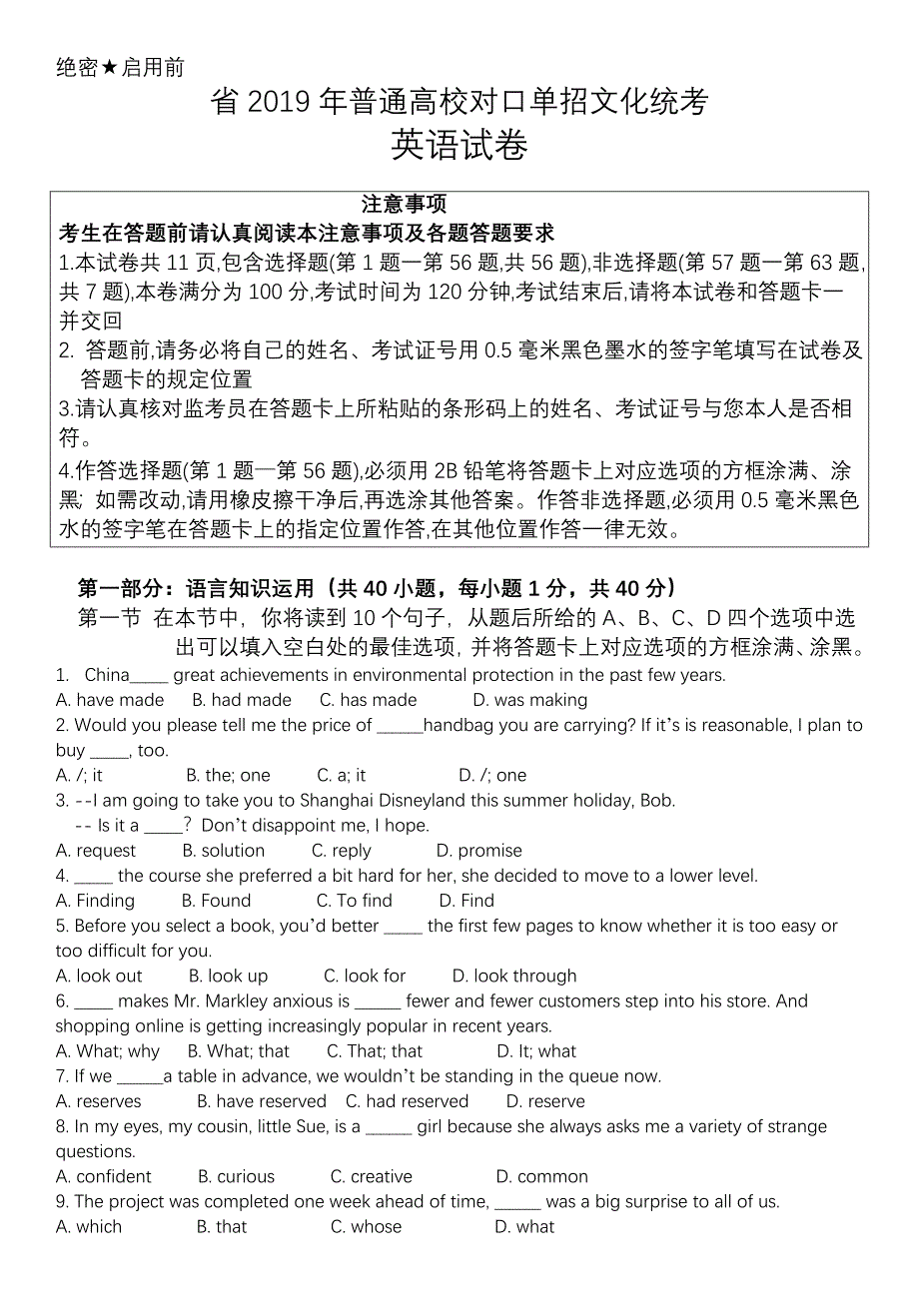 绝密★启用前

省 2019 年普通高校对口单招文化统考

英语试卷

注意事项

考生在答题前请认真阅读本注意事项及各题答题要求

1.本试卷共 11 页,包含选择题(第 1 题一第 56 题,共 56 题),非选择题(第 57 题一第 63 题,共 7 题),本卷满分为 100 分,考试时间为 120 分钟,考试结束后,请将本试卷和答题卡一并交回

2. 答题前,请务必将自己的姓名、考试证号用 0.5 毫米黑色墨水的签字笔填写在试卷及答题卡的规定位置

3.请认真核对监考员在答题卡上所粘贴的条形码上的姓名、考试证号与您本人是否相符。

4.作答选择题(第 1 题一第 56 题),必须用 2B 铅笔将答题卡上对应选项的方框涂满、涂黑; 如需改动,请用橡皮擦干净后,再选涂其他答案。作答非选择题,必须用 0.5 毫米黑色水的签字笔在答题卡上的指定位置作答,在其他位置作答一律无效。

第一部分:语言知识运用(共 40 小题,每小题 1 分,共 40 分)

第一节 在本节中,你将读到 10 个句子,从题后所给的 A、B、C、D 四个选项中选出可以填入空白处的最佳选项,并将答题卡上对应选项的方框涂满、涂黑。

1. China_____ great achievements in environmental protection in the past few years.
A. have made B. had made C. has made D. was making

2. Would you please tell me the price of ______handbag you are carrying? If it's is reasonable, I plan to buy _____, too.
A. /; it B. the; one C. a; it D. /; one

3. --I am going to take you to Shanghai Disneyland this summer holiday, Bob.
-- Is it a _____? Don't disappoint me, I hope.
A. request B. solution C. reply D. promise

4. _____ the course she preferred a bit hard for her, she decided to move to a lower level.
A. Finding B. Found C. To find D. Find

5. Before you select a book, you'd better _____ the first few pages to know whether it is too easy or too difficult for you.
A. look out B. look up C. look for D. look through

6. _____ makes Mr. Markley anxious is ______ fewer and fewer customers step into his store. And shopping online is getting increasingly popular in recent years.
A. What; why B. What; that C. That; that D. It; what

7. If we ______a table in advance, we wouldn't be standing in the queue now.
A. reserves B. have reserved C. had reserved D. reserve

8. In my eyes, my cousin, little Sue, is a ______ girl because she always asks me a variety of strange questions.
A. confident B. curious C. creative D. common

9. The project was completed one week ahead of time, ______ was a big surprise to all of us.
A. which B. that C. whose D. what